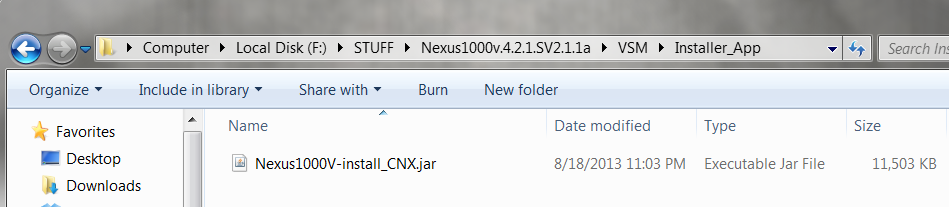 Computer ▸ Local Disk (F:) ▸ STUFF ▸ Nexus1000v.4.2.1.SV2.1.1a ▸ VSM ▸ Installer_App

Search Ins

Organize ▾ Include in library ▾ Share with ▾ Burn New folder

Favorites
Desktop
Downloads

| Name | Date modified | Type | Size |
|---|---|---|---|
| Nexus1000V-install_CNX.jar | 8/18/2013 11:03 PM | Executable Jar File | 11,503 KB |